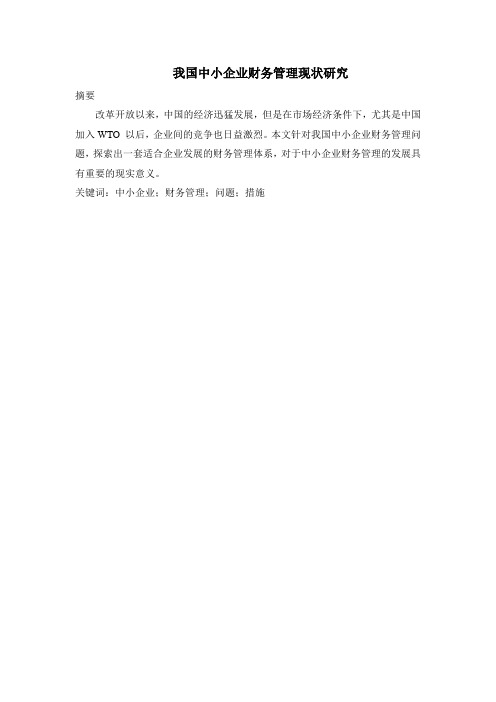 我国中小企业财务管理现状研究

摘要

改革开放以来，中国的经济迅猛发展，但是在市场经济条件下，尤其是中国加入 WTO 以后，企业间的竞争也日益激烈。本文针对我国中小企业财务管理问题，探索出一套适合企业发展的财务管理体系，对于中小企业财务管理的发展具有重要的现实意义。

关键词：中小企业；财务管理；问题；措施